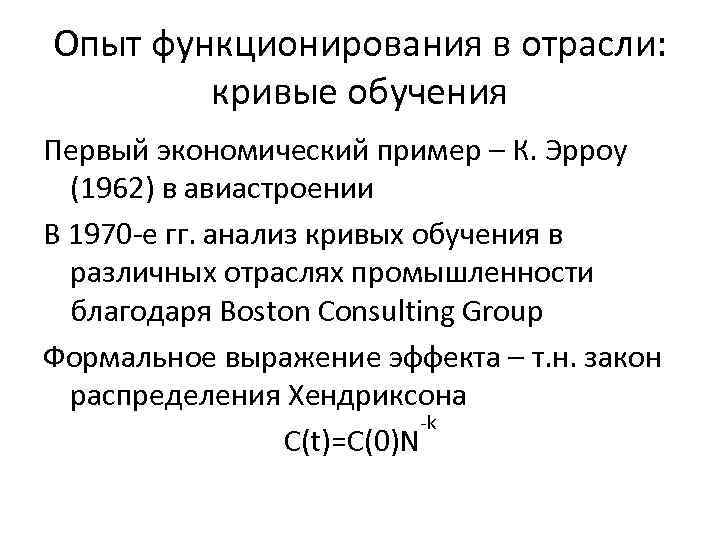 Опыт функционирования в отрасли: кривые обучения

Первый экономический пример – К. Эрроу (1962) в авиастроении

В 1970-е гг. анализ кривых обучения в различных отраслях промышленности благодаря Boston Consulting Group

Формальное выражение эффекта – т.н. закон распределения Хендриксона

$C(t)=C(0)N^{-k}$